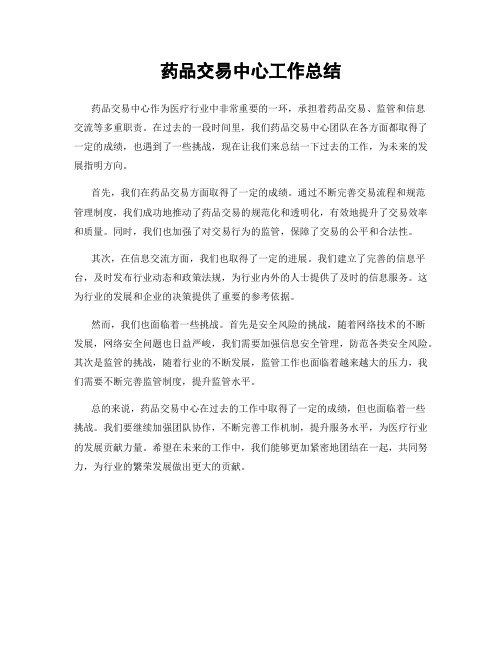 药品交易中心工作总结

药品交易中心作为医疗行业中非常重要的一环，承担着药品交易、监管和信息交流等多重职责。在过去的一段时间里，我们药品交易中心团队在各方面都取得了一定的成绩，也遇到了一些挑战，现在让我们来总结一下过去的工作，为未来的发展指明方向。

首先，我们在药品交易方面取得了一定的成绩。通过不断完善交易流程和规范管理制度，我们成功地推动了药品交易的规范化和透明化，有效地提升了交易效率和质量。同时，我们也加强了对交易行为的监管，保障了交易的公平和合法性。

其次，在信息交流方面，我们也取得了一定的进展。我们建立了完善的信息平台，及时发布行业动态和政策法规，为行业内外的人士提供了及时的信息服务。这为行业的发展和企业的决策提供了重要的参考依据。

然而，我们也面临着一些挑战。首先是安全风险的挑战，随着网络技术的不断发展，网络安全问题也日益严峻，我们需要加强信息安全管理，防范各类安全风险。其次是监管的挑战，随着行业的不断发展，监管工作也面临着越来越大的压力，我们需要不断完善监管制度，提升监管水平。

总的来说，药品交易中心在过去的工作中取得了一定的成绩，但也面临着一些挑战。我们要继续加强团队协作，不断完善工作机制，提升服务水平，为医疗行业的发展贡献力量。希望在未来的工作中，我们能够更加紧密地团结在一起，共同努力，为行业的繁荣发展做出更大的贡献。